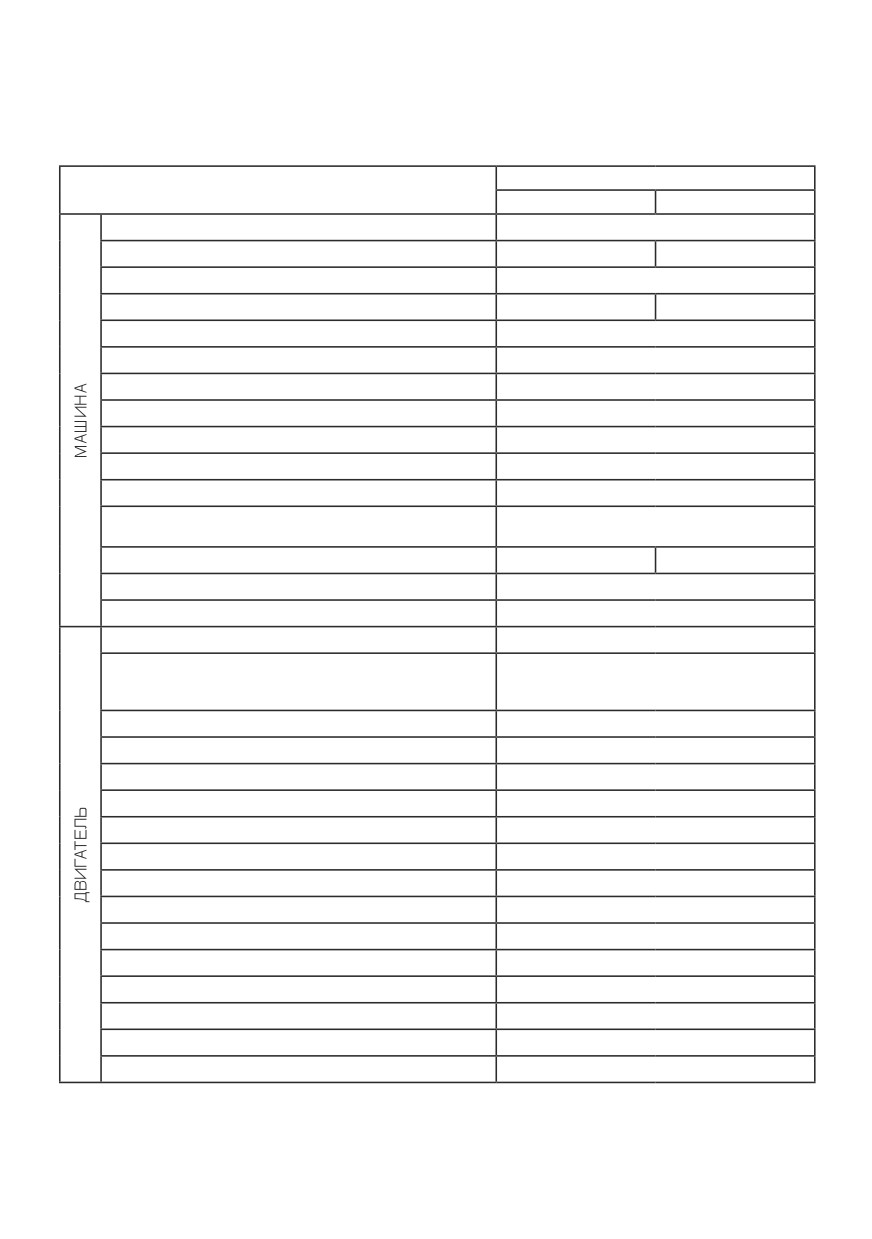 МАШИНА

ДВИГАТЕЛЬ